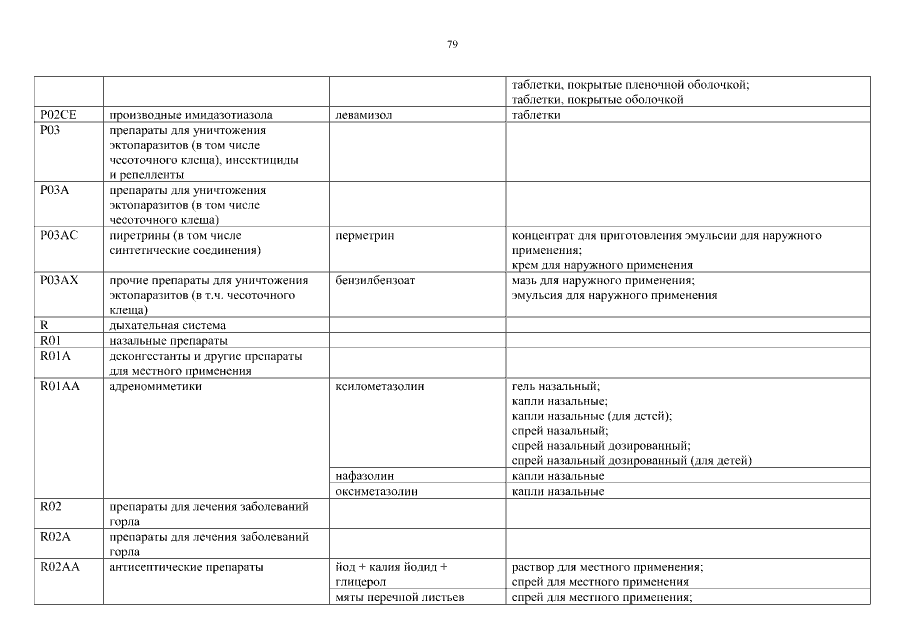 79

| | | | таблетки, покрытые пленочной оболочкой; таблетки, покрытые оболочкой |
|---|---|---|---|
| P02CE | производные имидазотиазола | левамизол | таблетки |
| P03 | препараты для уничтожения эктопаразитов (в том числе чесоточного клеща), инсектициды и репелленты | | |
| P03A | препараты для уничтожения эктопаразитов (в том числе чесоточного клеща) | | |
| P03AC | пиретрины (в том числе синтетические соединения) | перметрин | концентрат для приготовления эмульсии для наружного применения; крем для наружного применения |
| P03AX | прочие препараты для уничтожения эктопаразитов (в т.ч. чесоточного клеща) | бензилбензоат | мазь для наружного применения; эмульсия для наружного применения |
| R | дыхательная система | | |
| R01 | назальные препараты | | |
| R01A | деконгестанты и другие препараты для местного применения | | |
| R01AA | адреномиметики | ксилометазолин | гель назальный; капли назальные; капли назальные (для детей); спрей назальный; спрей назальный дозированный; спрей назальный дозированный (для детей) |
| | | нафазолин | капли назальные |
| | | оксиметазолин | капли назальные |
| R02 | препараты для лечения заболеваний горла | | |
| R02A | препараты для лечения заболеваний горла | | |
| R02AA | антисептические препараты | йод + калия йодид + глицерол | раствор для местного применения; спрей для местного применения |
| | | мяты перечной листьев | спрей для местного применения; |